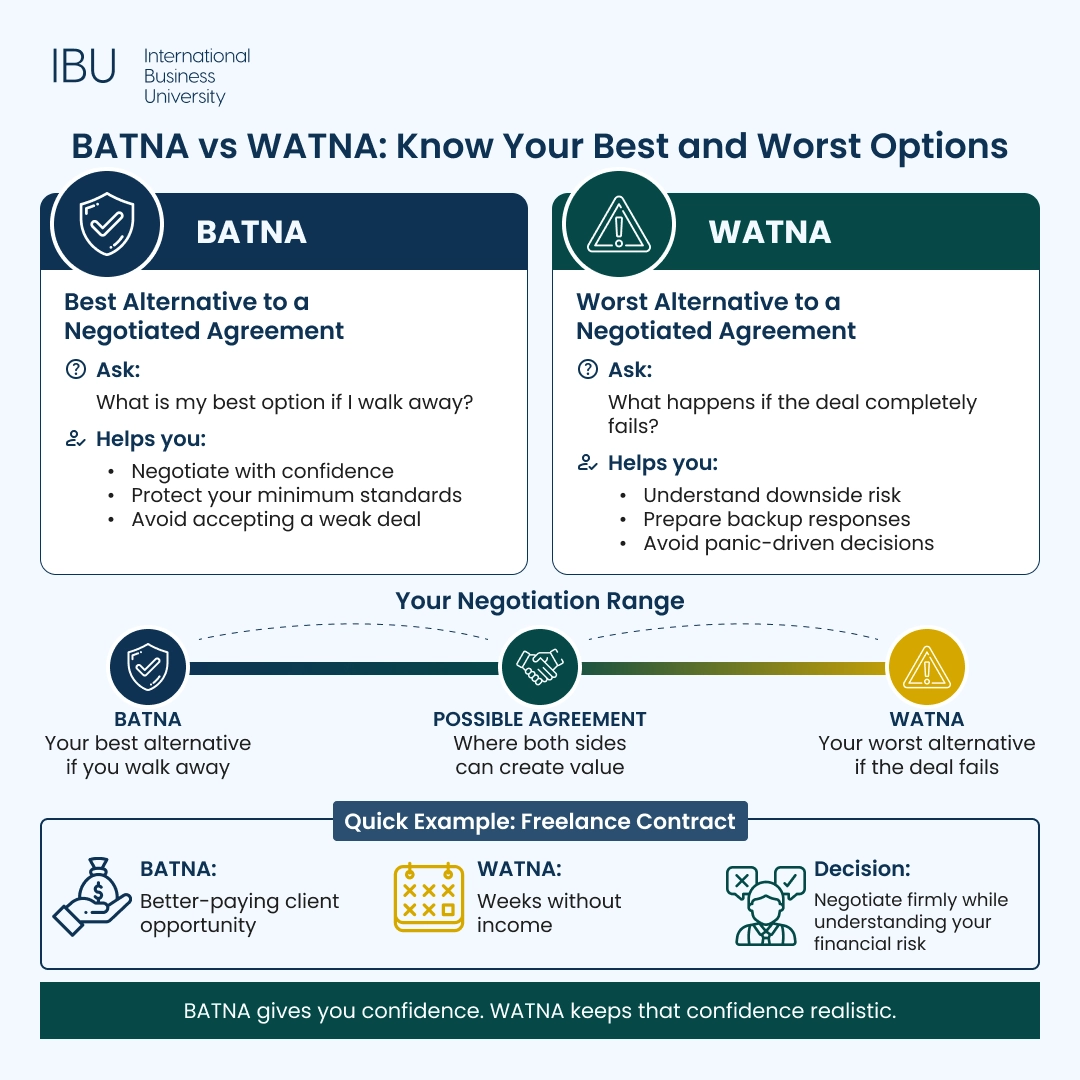 IBU International Business University

BATNA vs WATNA: Know Your Best and Worst Options

BATNA

Best Alternative to a Negotiated Agreement

Ask:
What is my best option if I walk away?

Helps you:
- Negotiate with confidence
- Protect your minimum standards
- Avoid accepting a weak deal

WATNA

Worst Alternative to a Negotiated Agreement

Ask:
What happens if the deal completely fails?

Helps you:
- Understand downside risk
- Prepare backup responses
- Avoid panic-driven decisions

Your Negotiation Range

BATNA
Your best alternative if you walk away

POSSIBLE AGREEMENT
Where both sides can create value

WATNA
Your worst alternative if the deal fails

Quick Example: Freelance Contract

BATNA:
Better-paying client opportunity

WATNA:
Weeks without income

Decision:
Negotiate firmly while understanding your financial risk

BATNA gives you confidence. WATNA keeps that confidence realistic.